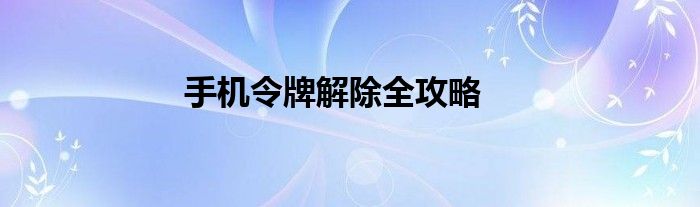 手机令牌解除全攻略